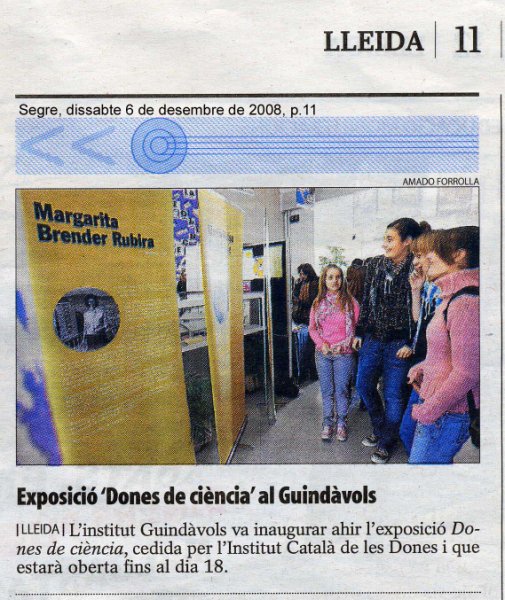 LLEIDA 11

Segre, dissabte 6 de desembre de 2008, p.11

AMADO FORROLLA

Margarita Brender Rubira

Exposició 'Dones de ciència' al Guindàvols

|LLEIDA| L'institut Guindàvols va inaugurar ahir l'exposició Dones de ciència, cedida per l'Institut Català de les Dones i que estarà oberta fins al dia 18.